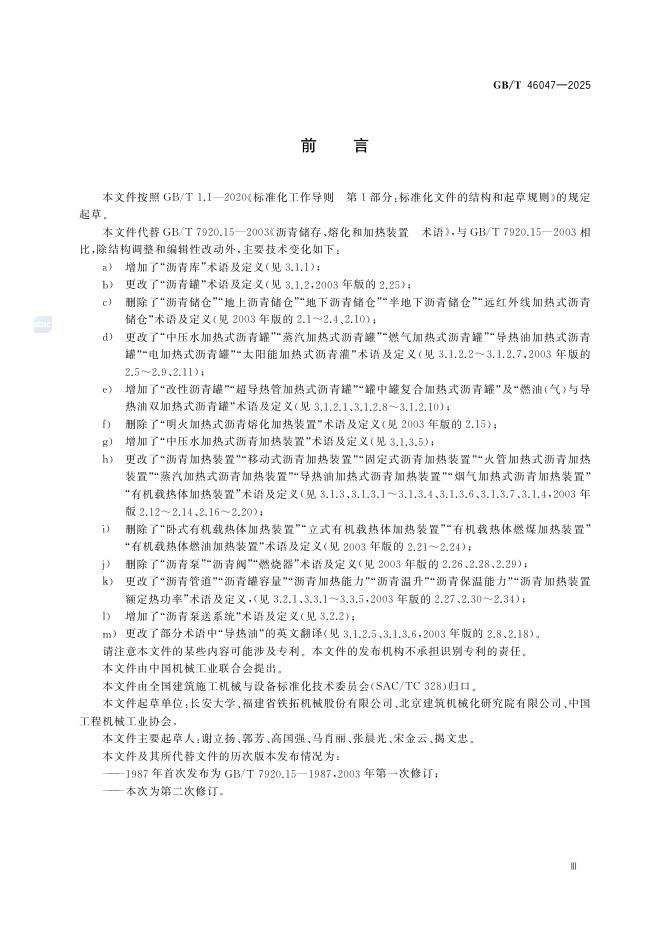 GB/T 46047—2025

前　言

本文件按照 GB/T 1.1—2020《标准化工作导则　第1部分：标准化文件的结构和起草规则》的规定起草。

本文件代替 GB/T 7920.15—2003《沥青储存、熔化和加热装置　术语》，与 GB/T 7920.15—2003 相比，除结构调整和编辑性改动外，主要技术变化如下：

a) 增加了“沥青库”术语及定义(见 3.1.1)；

b) 更改了“沥青罐”术语及定义(见 3.1.2，2003 年版的 2.25)；

c) 删除了“沥青储仓”“地上沥青储仓”“地下沥青储仓”“半地下沥青储仓”“远红外线加热式沥青储仓”术语及定义(见 2003 年版的 2.1～2.4、2.10)；

d) 更改了“中压水加热式沥青罐”“蒸汽加热式沥青罐”“燃气加热式沥青罐”“导热油加热式沥青罐”“电加热式沥青罐”“太阳能加热式沥青灌”术语及定义(见 3.1.2.2～3.1.2.7，2003 年版的 2.5～2.9、2.11)；

e) 增加了“改性沥青罐”“超导热管加热式沥青罐”“罐中罐复合加热式沥青罐”及“燃油(气)与导热油双加热式沥青罐”术语及定义(见 3.1.2.1、3.1.2.8～3.1.2.10)；

f) 删除了“明火加热式沥青熔化加热装置”术语及定义(见 2003 年版的 2.15)；

g) 增加了“中压水加热式沥青加热装置”术语及定义(见 3.1.3.5)；

h) 更改了“沥青加热装置”“移动式沥青加热装置”“固定式沥青加热装置”“火管加热式沥青加热装置”“蒸汽加热式沥青加热装置”“导热油加热式沥青加热装置”“烟气加热式沥青加热装置”“有机载热体加热装置”术语及定义(见 3.1.3、3.1.3.1～3.1.3.4、3.1.3.6、3.1.3.7、3.1.4，2003 年版 2.12～2.14、2.16～2.20)；

i) 删除了“卧式有机载热体加热装置”“立式有机载热体加热装置”“有机载热体燃煤加热装置”“有机载热体燃油加热装置”术语及定义(见 2003 年版的 2.21～2.24)；

j) 删除了“沥青泵”“沥青阀”“燃烧器”术语及定义(见 2003 年版的 2.26、2.28、2.29)；

k) 更改了“沥青管道”“沥青罐容量”“沥青加热能力”“沥青温升”“沥青保温能力”“沥青加热装置额定热功率”术语及定义，(见 3.2.1、3.3.1～3.3.5，2003 年版的 2.27、2.30～2.34)；

l) 增加了“沥青泵送系统”术语及定义(见 3.2.2)；

m) 更改了部分术语中“导热油”的英文翻译(见 3.1.2.5、3.1.3.6，2003 年版的 2.8、2.18)。

请注意本文件的某些内容可能涉及专利。本文件的发布机构不承担识别专利的责任。

本文件由中国机械工业联合会提出。

本文件由全国建筑施工机械与设备标准化技术委员会(SAC/TC 328)归口。

本文件起草单位：长安大学、福建省铁拓机械股份有限公司、北京建筑机械化研究院有限公司、中国工程机械工业协会。

本文件主要起草人：谢立扬、郭芳、高国强、马肖丽、张晨光、宋金云、揭文忠。

本文件及其所代替文件的历次版本发布情况为：

——1987 年首次发布为 GB/T 7920.15—1987，2003 年第一次修订；

——本次为第二次修订。

Ⅲ